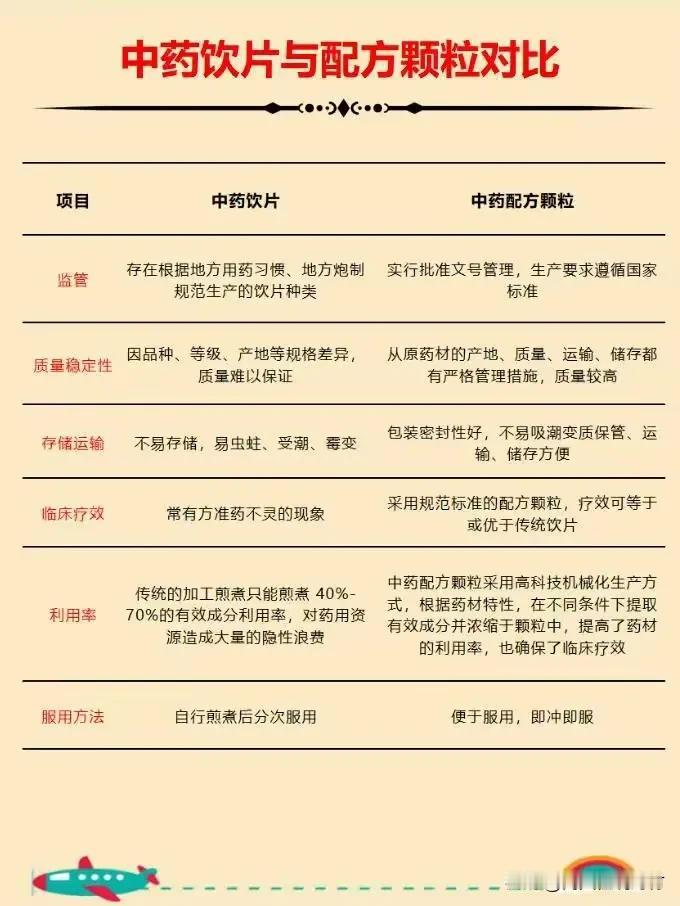 中药饮片与配方颗粒对比

| 项目 | 中药饮片 | 中药配方颗粒 |
|---|---|---|
| 监管 | 存在根据地方用药习惯、地方炮制规范生产的饮片种类 | 实行批准文号管理，生产要求遵循国家标准 |
| 质量稳定性 | 因品种、等级、产地等规格差异，质量难以保证 | 从原药材的产地、质量、运输、储存都有严格管理措施，质量较高 |
| 存储运输 | 不易存储，易虫蛀、受潮、霉变 | 包装密封性好，不易吸潮变质保管、运输、储存方便 |
| 临床疗效 | 常有方准药不灵的现象 | 采用规范标准的配方颗粒，疗效可等于或优于传统饮片 |
| 利用率 | 传统的加工煎煮只能煎煮 40%-70%的有效成分利用率，对药用资源造成大量的隐性浪费 | 中药配方颗粒采用高科技机械化生产方式，根据药材特性，在不同条件下提取有效成分并浓缩于颗粒中，提高了药材的利用率，也确保了临床疗效 |
| 服用方法 | 自行煎煮后分次服用 | 便于服用，即冲即服 |